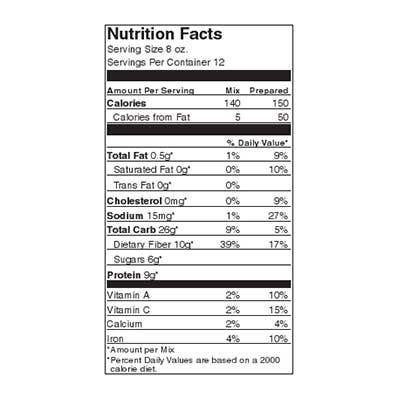 Nutrition Facts
Serving Size 8 oz.
Servings Per Container 12

| Amount Per Serving | Mix | Prepared |
|---|---|---|
| **Calories** | 140 | 150 |
| Calories from Fat | 5 | 50 |
| | % Daily Value* | |
| **Total Fat** 0.5g* | 1% | 9% |
| Saturated Fat 0g* | 0% | 10% |
| Trans Fat 0g* | 0% | |
| **Cholesterol** 0mg* | 0% | 9% |
| **Sodium** 15mg* | 1% | 27% |
| **Total Carb** 26g* | 9% | 5% |
| Dietary Fiber 10g* | 39% | 17% |
| Sugars 6g* | | |
| **Protein** 9g* | | |
| Vitamin A | 2% | 10% |
| Vitamin C | 2% | 15% |
| Calcium | 2% | 4% |
| Iron | 4% | 10% |

*Amount per Mix
*Percent Daily Values are based on a 2000 calorie diet.